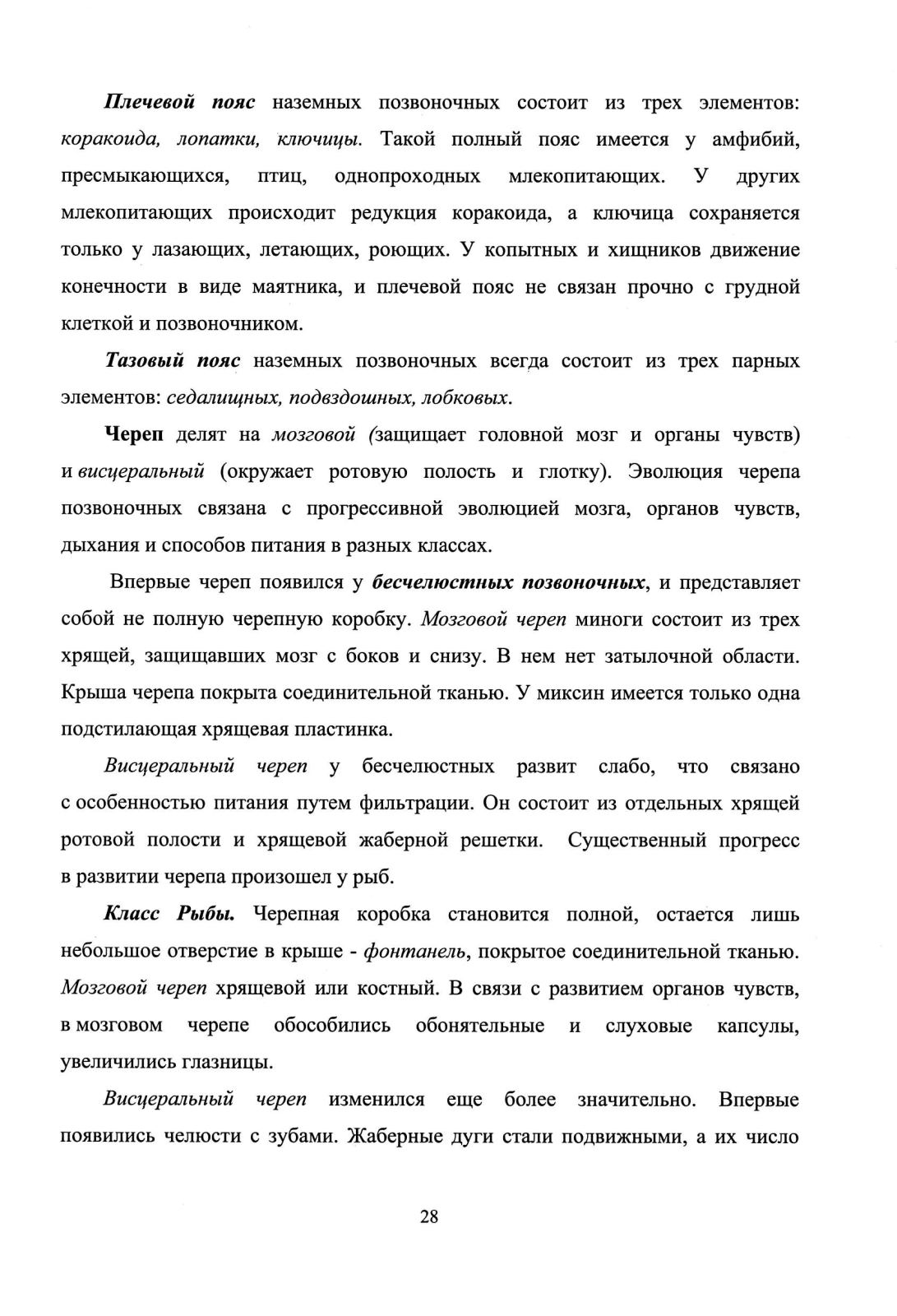 Плечевой пояс наземных позвоночных состоит из трех элементов: коракоида, лопатки, ключицы. Такой полный пояс имеется у амфибий, пресмыкающихся, птиц, однопроходных млекопитающих. У других млекопитающих происходит редукция коракоида, а ключица сохраняется только у лазающих, летающих, роющих. У копытных и хищников движение конечности в виде маятника, и плечевой пояс не связан прочно с грудной клеткой и позвоночником.

Тазовый пояс наземных позвоночных всегда состоит из трех парных элементов: седалищных, подвздошных, лобковых.

Череп делят на мозговой (защищает головной мозг и органы чувств) и висцеральный (окружает ротовую полость и глотку). Эволюция черепа позвоночных связана с прогрессивной эволюцией мозга, органов чувств, дыхания и способов питания в разных классах.

Впервые череп появился у бесчелюстных позвоночных, и представляет собой не полную черепную коробку. Мозговой череп миноги состоит из трех хрящей, защищавших мозг с боков и снизу. В нем нет затылочной области. Крыша черепа покрыта соединительной тканью. У миксин имеется только одна подстилающая хрящевая пластинка.

Висцеральный череп у бесчелюстных развит слабо, что связано с особенностью питания путем фильтрации. Он состоит из отдельных хрящей ротовой полости и хрящевой жаберной решетки. Существенный прогресс в развитии черепа произошел у рыб.

Класс Рыбы. Черепная коробка становится полной, остается лишь небольшое отверстие в крыше - фонтанель, покрытое соединительной тканью. Мозговой череп хрящевой или костный. В связи с развитием органов чувств, в мозговом черепе обособились обонятельные и слуховые капсулы, увеличились глазницы.

Висцеральный череп изменился еще более значительно. Впервые появились челюсти с зубами. Жаберные дуги стали подвижными, а их число

28